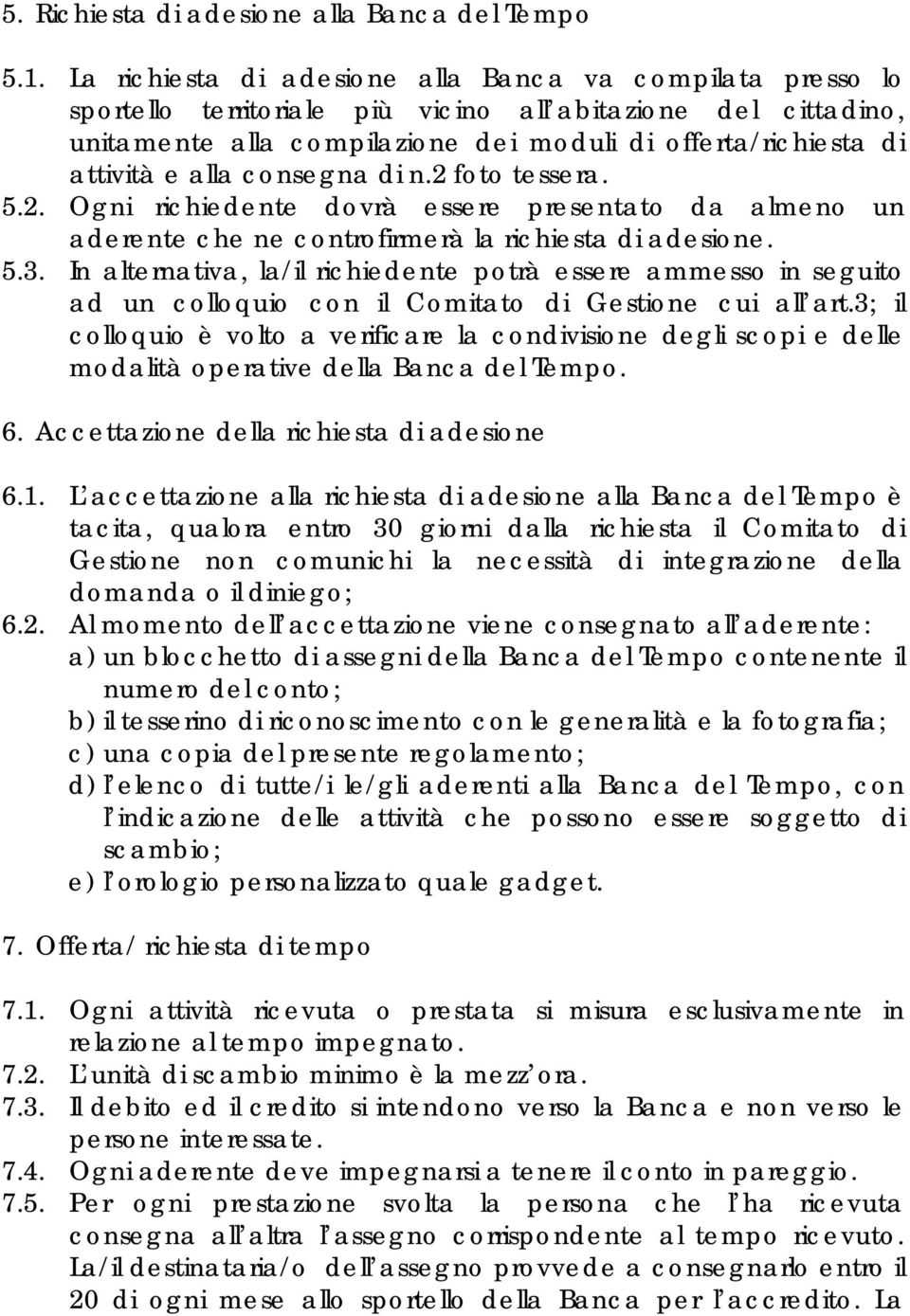 5. Richiesta di adesione alla Banca del Tempo

5.1. La richiesta di adesione alla Banca va compilata presso lo sportello territoriale più vicino all'abitazione del cittadino, unitamente alla compilazione dei moduli di offerta/richiesta di attività e alla consegna di n.2 foto tessera.
5.2. Ogni richiedente dovrà essere presentato da almeno un aderente che ne controfirmerà la richiesta di adesione.
5.3. In alternativa, la/il richiedente potrà essere ammesso in seguito ad un colloquio con il Comitato di Gestione cui all'art.3; il colloquio è volto a verificare la condivisione degli scopi e delle modalità operative della Banca del Tempo.

6. Accettazione della richiesta di adesione

6.1. L'accettazione alla richiesta di adesione alla Banca del Tempo è tacita, qualora entro 30 giorni dalla richiesta il Comitato di Gestione non comunichi la necessità di integrazione della domanda o il diniego;
6.2. Al momento dell'accettazione viene consegnato all'aderente:
a) un blocchetto di assegni della Banca del Tempo contenente il numero del conto;
b) il tesserino di riconoscimento con le generalità e la fotografia;
c) una copia del presente regolamento;
d) l'elenco di tutte/i le/gli aderenti alla Banca del Tempo, con l'indicazione delle attività che possono essere soggetto di scambio;
e) l'orologio personalizzato quale gadget.

7. Offerta/richiesta di tempo

7.1. Ogni attività ricevuta o prestata si misura esclusivamente in relazione al tempo impegnato.
7.2. L'unità di scambio minimo è la mezz'ora.
7.3. Il debito ed il credito si intendono verso la Banca e non verso le persone interessate.
7.4. Ogni aderente deve impegnarsi a tenere il conto in pareggio.
7.5. Per ogni prestazione svolta la persona che l'ha ricevuta consegna all'altra l'assegno corrispondente al tempo ricevuto. La/il destinataria/o dell'assegno provvede a consegnarlo entro il 20 di ogni mese allo sportello della Banca per l'accredito. La